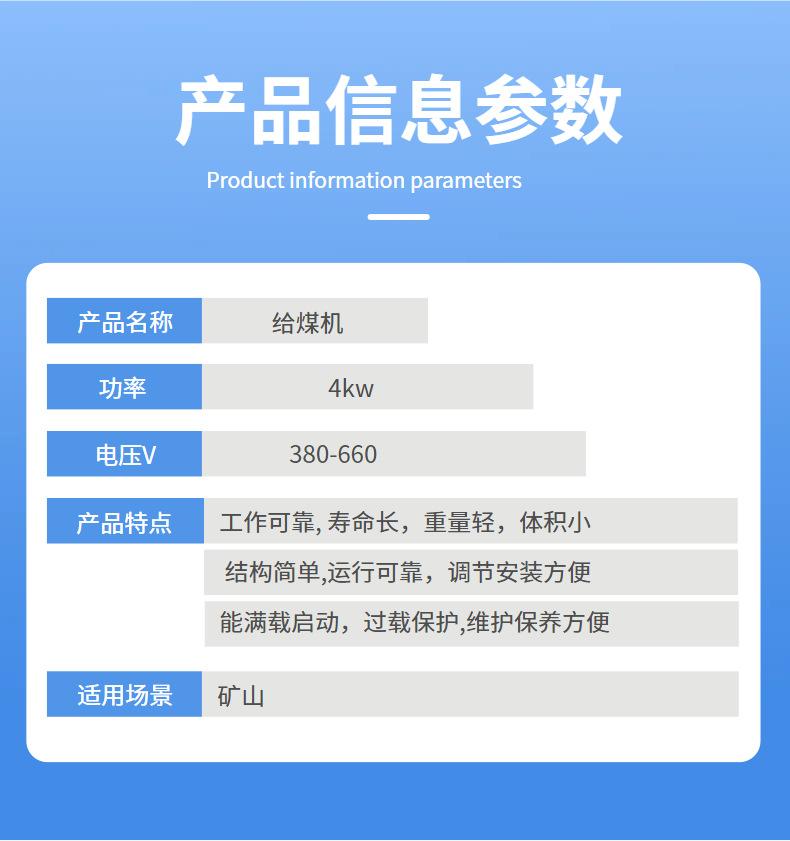 产品信息参数

Product information parameters

产品名称
给煤机

功率
4kw

电压V
380-660

产品特点
工作可靠,寿命长，重量轻，体积小
结构简单,运行可靠，调节安装方便
能满载启动，过载保护,维护保养方便

适用场景
矿山